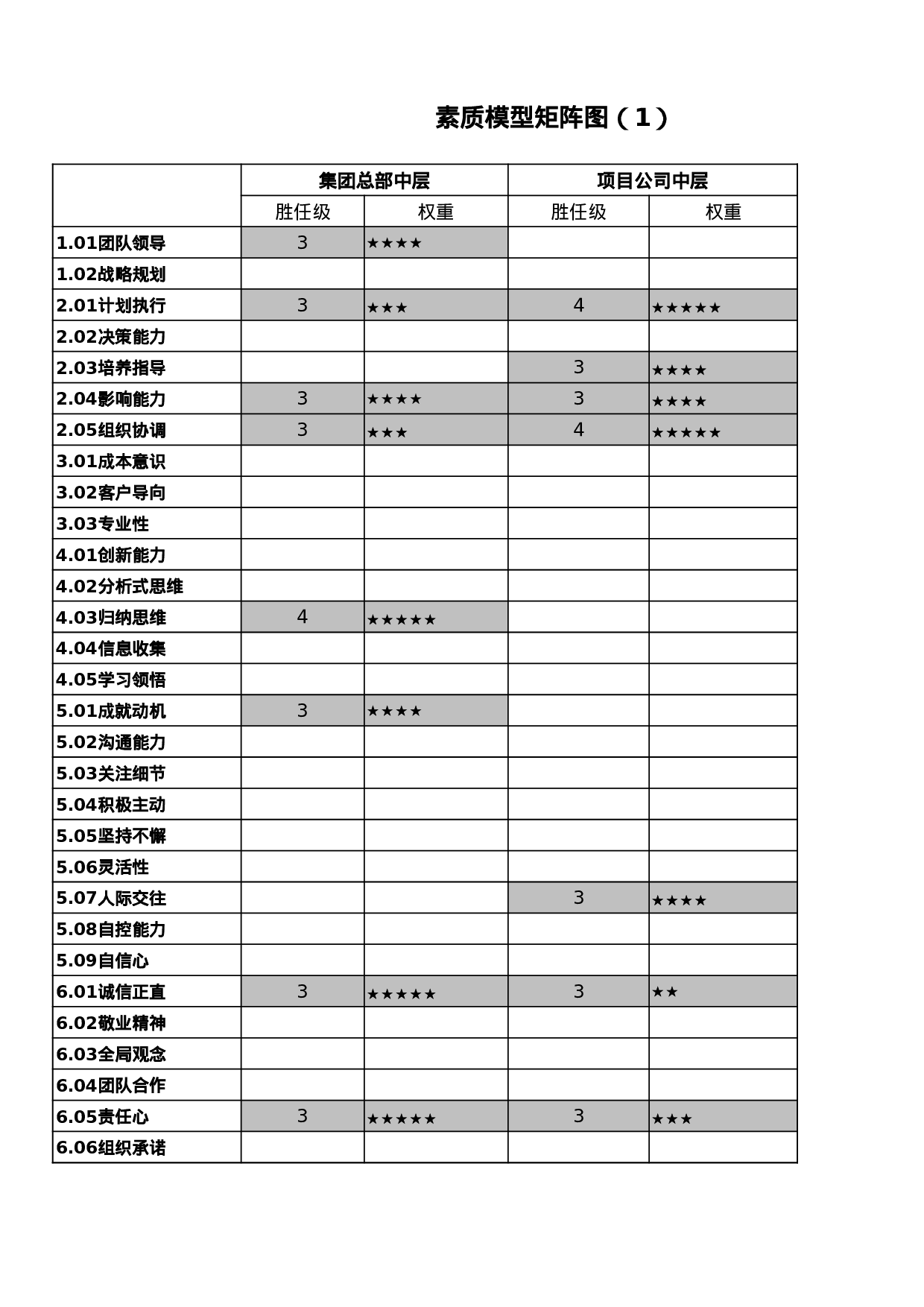 素质模型矩阵图（1）

| | 集团总部中层 | | 项目公司中层 | |
|---|---|---|---|---|
| | 胜任级 | 权重 | 胜任级 | 权重 |
| 1.01团队领导 | 3 | ★★★★ | | |
| 1.02战略规划 | | | | |
| 2.01计划执行 | 3 | ★★★ | 4 | ★★★★★ |
| 2.02决策能力 | | | | |
| 2.03培养指导 | | | 3 | ★★★★ |
| 2.04影响能力 | 3 | ★★★★ | 3 | ★★★★ |
| 2.05组织协调 | 3 | ★★★ | 4 | ★★★★★ |
| 3.01成本意识 | | | | |
| 3.02客户导向 | | | | |
| 3.03专业性 | | | | |
| 4.01创新能力 | | | | |
| 4.02分析式思维 | | | | |
| 4.03归纳思维 | 4 | ★★★★★ | | |
| 4.04信息收集 | | | | |
| 4.05学习领悟 | | | | |
| 5.01成就动机 | 3 | ★★★★ | | |
| 5.02沟通能力 | | | | |
| 5.03关注细节 | | | | |
| 5.04积极主动 | | | | |
| 5.05坚持不懈 | | | | |
| 5.06灵活性 | | | | |
| 5.07人际交往 | | | 3 | ★★★★ |
| 5.08自控能力 | | | | |
| 5.09自信心 | | | | |
| 6.01诚信正直 | 3 | ★★★★★ | 3 | ★★ |
| 6.02敬业精神 | | | | |
| 6.03全局观念 | | | | |
| 6.04团队合作 | | | | |
| 6.05责任心 | 3 | ★★★★★ | 3 | ★★★ |
| 6.06组织承诺 | | | | |